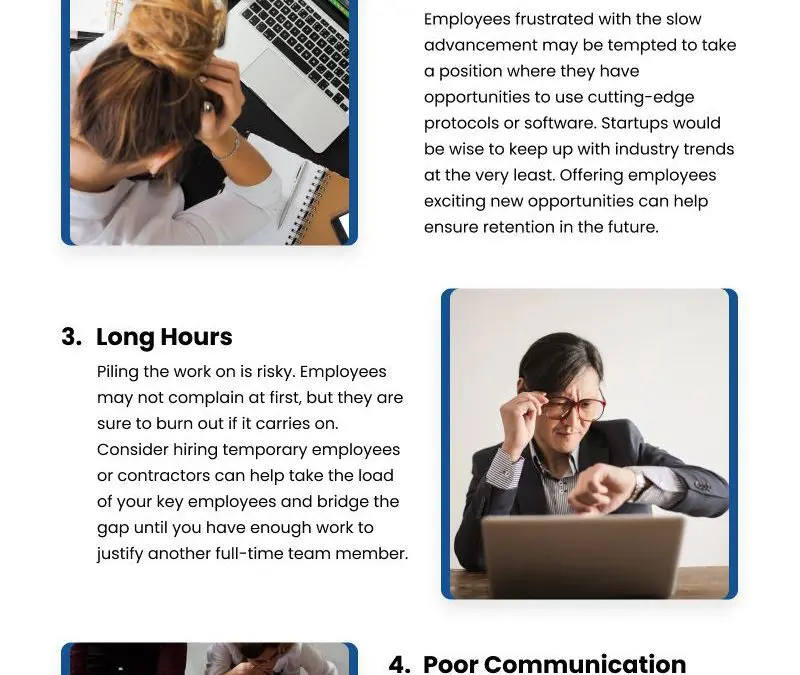 Employees frustrated with the slow advancement may be tempted to take a position where they have opportunities to use cutting-edge protocols or software. Startups would be wise to keep up with industry trends at the very least. Offering employees exciting new opportunities can help ensure retention in the future.

3. Long Hours

Piling the work on is risky. Employees may not complain at first, but they are sure to burn out if it carries on. Consider hiring temporary employees or contractors can help take the load of your key employees and bridge the gap until you have enough work to justify another full-time team member.

4. Poor Communication